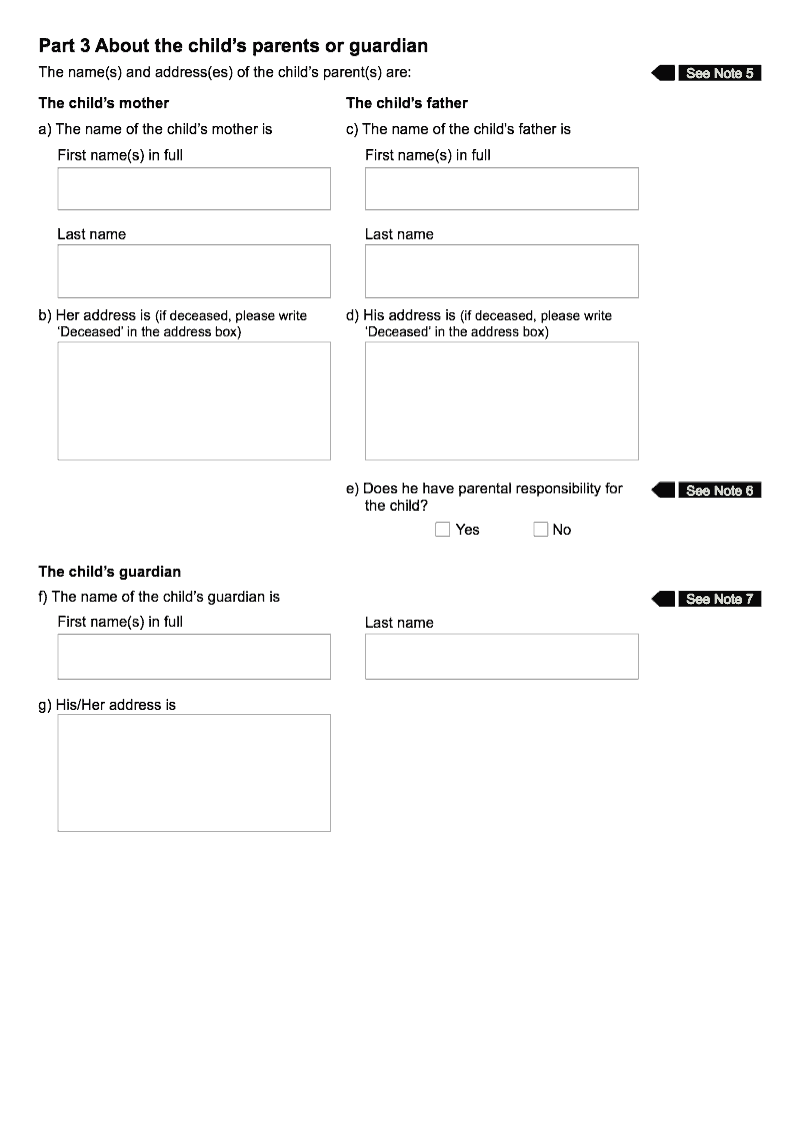 Part 3 About the child's parents or guardian

The name(s) and address(es) of the child's parent(s) are:

See Note 5

The child's mother

a) The name of the child's mother is

First name(s) in full

Last name

b) Her address is (if deceased, please write 'Deceased' in the address box)

The child's father

c) The name of the child's father is

First name(s) in full

Last name

d) His address is (if deceased, please write 'Deceased' in the address box)

e) Does he have parental responsibility for the child?

See Note 6

Yes

No

The child's guardian

f) The name of the child's guardian is

See Note 7

First name(s) in full

Last name

g) His/Her address is